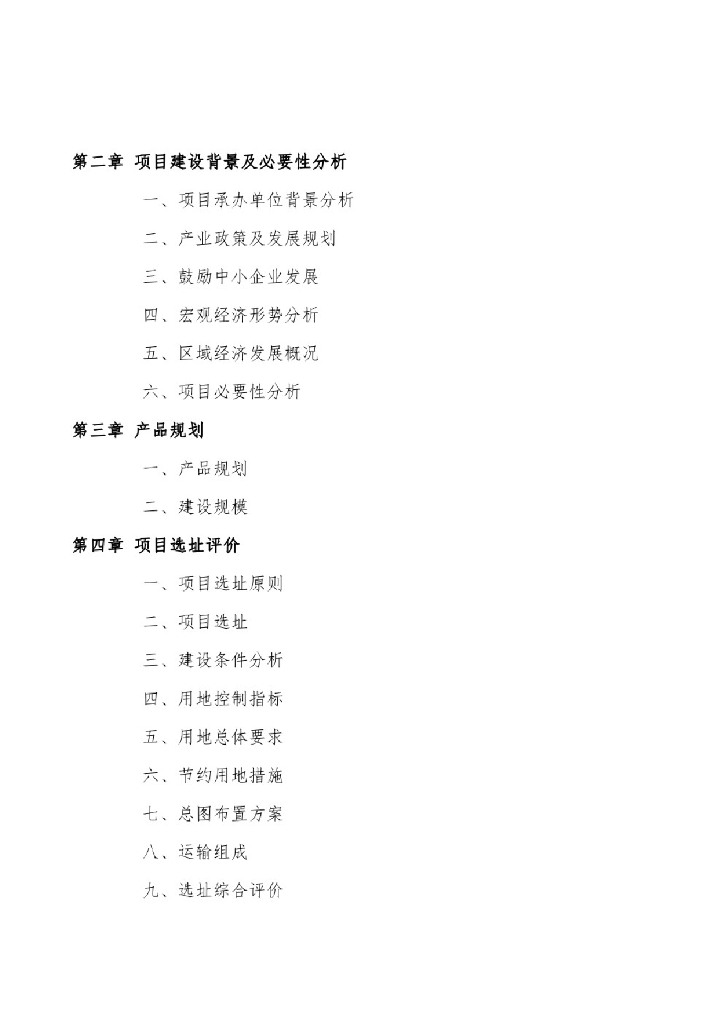 第二章 项目建设背景及必要性分析

一、项目承办单位背景分析

二、产业政策及发展规划

三、鼓励中小企业发展

四、宏观经济形势分析

五、区域经济发展概况

六、项目必要性分析

第三章 产品规划

一、产品规划

二、建设规模

第四章 项目选址评价

一、项目选址原则

二、项目选址

三、建设条件分析

四、用地控制指标

五、用地总体要求

六、节约用地措施

七、总图布置方案

八、运输组成

九、选址综合评价